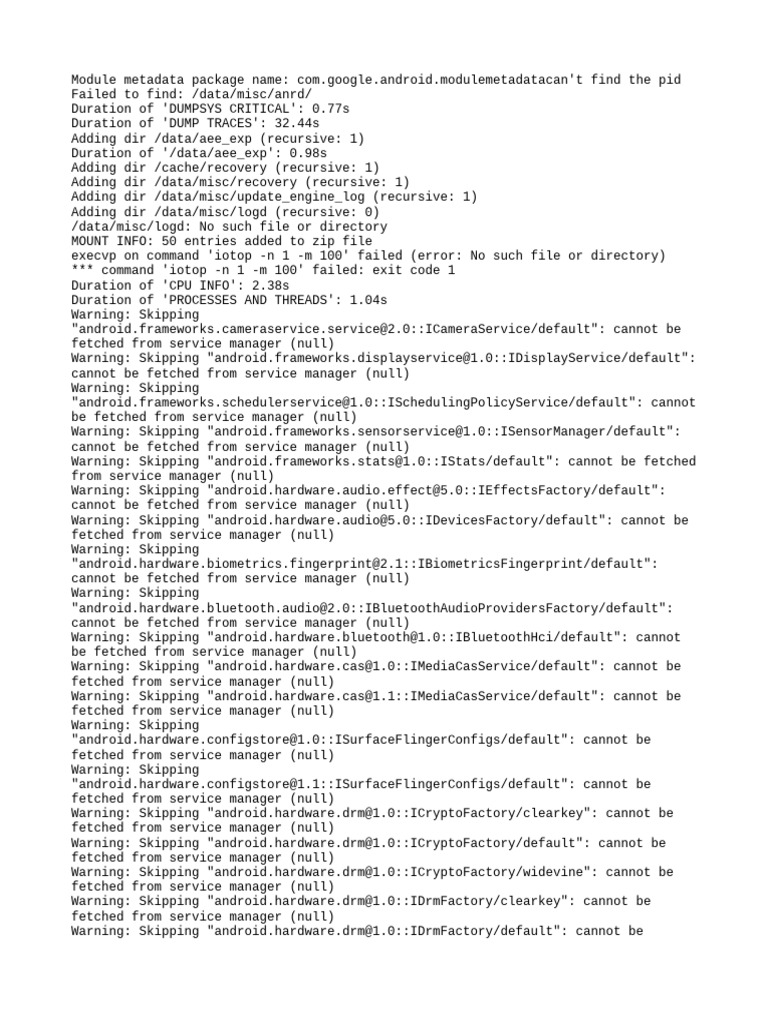 Module metadata package name: com.google.android.modulemetadatacan't find the pid
Failed to find: /data/misc/anrd/
Duration of 'DUMPSYS CRITICAL': 0.77s
Duration of 'DUMP TRACES': 32.44s
Adding dir /data/aee_exp (recursive: 1)
Duration of '/data/aee_exp': 0.98s
Adding dir /cache/recovery (recursive: 1)
Adding dir /data/misc/recovery (recursive: 1)
Adding dir /data/misc/update_engine_log (recursive: 1)
Adding dir /data/misc/logd (recursive: 0)
/data/misc/logd: No such file or directory
MOUNT INFO: 50 entries added to zip file
execvp on command 'iotop -n 1 -m 100' failed (error: No such file or directory)
*** command 'iotop -n 1 -m 100' failed: exit code 1
Duration of 'CPU INFO': 2.38s
Duration of 'PROCESSES AND THREADS': 1.04s
Warning: Skipping "android.frameworks.cameraservice.service@2.0::ICameraService/default": cannot be fetched from service manager (null)
Warning: Skipping "android.frameworks.displayservice@1.0::IDisplayService/default": cannot be fetched from service manager (null)
Warning: Skipping "android.frameworks.schedulerservice@1.0::ISchedulingPolicyService/default": cannot be fetched from service manager (null)
Warning: Skipping "android.frameworks.sensorservice@1.0::ISensorManager/default": cannot be fetched from service manager (null)
Warning: Skipping "android.frameworks.stats@1.0::IStats/default": cannot be fetched from service manager (null)
Warning: Skipping "android.hardware.audio.effect@5.0::IEffectsFactory/default": cannot be fetched from service manager (null)
Warning: Skipping "android.hardware.audio@5.0::IDevicesFactory/default": cannot be fetched from service manager (null)
Warning: Skipping "android.hardware.biometrics.fingerprint@2.1::IBiometricsFingerprint/default": cannot be fetched from service manager (null)
Warning: Skipping "android.hardware.bluetooth.audio@2.0::IBluetoothAudioProvidersFactory/default": cannot be fetched from service manager (null)
Warning: Skipping "android.hardware.bluetooth@1.0::IBluetoothHci/default": cannot be fetched from service manager (null)
Warning: Skipping "android.hardware.cas@1.0::IMediaCasService/default": cannot be fetched from service manager (null)
Warning: Skipping "android.hardware.cas@1.1::IMediaCasService/default": cannot be fetched from service manager (null)
Warning: Skipping "android.hardware.configstore@1.0::ISurfaceFlingerConfigs/default": cannot be fetched from service manager (null)
Warning: Skipping "android.hardware.configstore@1.1::ISurfaceFlingerConfigs/default": cannot be fetched from service manager (null)
Warning: Skipping "android.hardware.drm@1.0::ICryptoFactory/clearkey": cannot be fetched from service manager (null)
Warning: Skipping "android.hardware.drm@1.0::ICryptoFactory/default": cannot be fetched from service manager (null)
Warning: Skipping "android.hardware.drm@1.0::ICryptoFactory/widevine": cannot be fetched from service manager (null)
Warning: Skipping "android.hardware.drm@1.0::IDrmFactory/clearkey": cannot be fetched from service manager (null)
Warning: Skipping "android.hardware.drm@1.0::IDrmFactory/default": cannot be